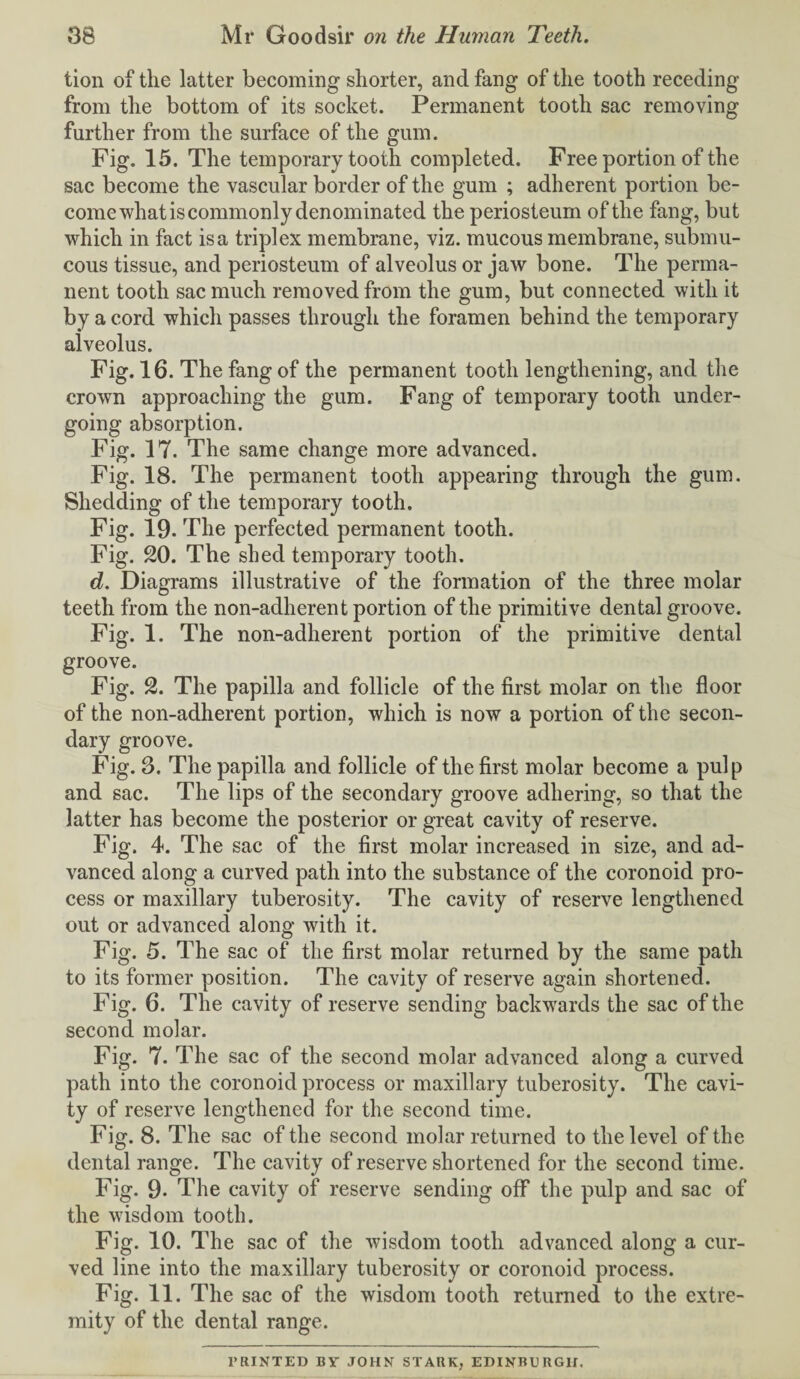 38 Mr Goodsir on the Human Teeth.

tion of the latter becoming shorter, and fang of the tooth receding from the bottom of its socket. Permanent tooth sac removing further from the surface of the gum.

Fig. 15. The temporary tooth completed. Free portion of the sac become the vascular border of the gum ; adherent portion become what is commonly denominated the periosteum of the fang, but which in fact is a triplex membrane, viz. mucous membrane, submucous tissue, and periosteum of alveolus or jaw bone. The permanent tooth sac much removed from the gum, but connected with it by a cord which passes through the foramen behind the temporary alveolus.

Fig. 16. The fang of the permanent tooth lengthening, and the crown approaching the gum. Fang of temporary tooth undergoing absorption.

Fig. 17. The same change more advanced.

Fig. 18. The permanent tooth appearing through the gum. Shedding of the temporary tooth.

Fig. 19. The perfected permanent tooth.

Fig. 20. The shed temporary tooth.

d. Diagrams illustrative of the formation of the three molar teeth from the non-adherent portion of the primitive dental groove.

Fig. 1. The non-adherent portion of the primitive dental groove.

Fig. 2. The papilla and follicle of the first molar on the floor of the non-adherent portion, which is now a portion of the secondary groove.

Fig. 3. The papilla and follicle of the first molar become a pulp and sac. The lips of the secondary groove adhering, so that the latter has become the posterior or great cavity of reserve.

Fig. 4. The sac of the first molar increased in size, and advanced along a curved path into the substance of the coronoid process or maxillary tuberosity. The cavity of reserve lengthened out or advanced along with it.

Fig. 5. The sac of the first molar returned by the same path to its former position. The cavity of reserve again shortened.

Fig. 6. The cavity of reserve sending backwards the sac of the second molar.

Fig. 7. The sac of the second molar advanced along a curved path into the coronoid process or maxillary tuberosity. The cavity of reserve lengthened for the second time.

Fig. 8. The sac of the second molar returned to the level of the dental range. The cavity of reserve shortened for the second time.

Fig. 9. The cavity of reserve sending off the pulp and sac of the wisdom tooth.

Fig. 10. The sac of the wisdom tooth advanced along a curved line into the maxillary tuberosity or coronoid process.

Fig. 11. The sac of the wisdom tooth returned to the extremity of the dental range.

PRINTED BY JOHN STARK, EDINBURGH.